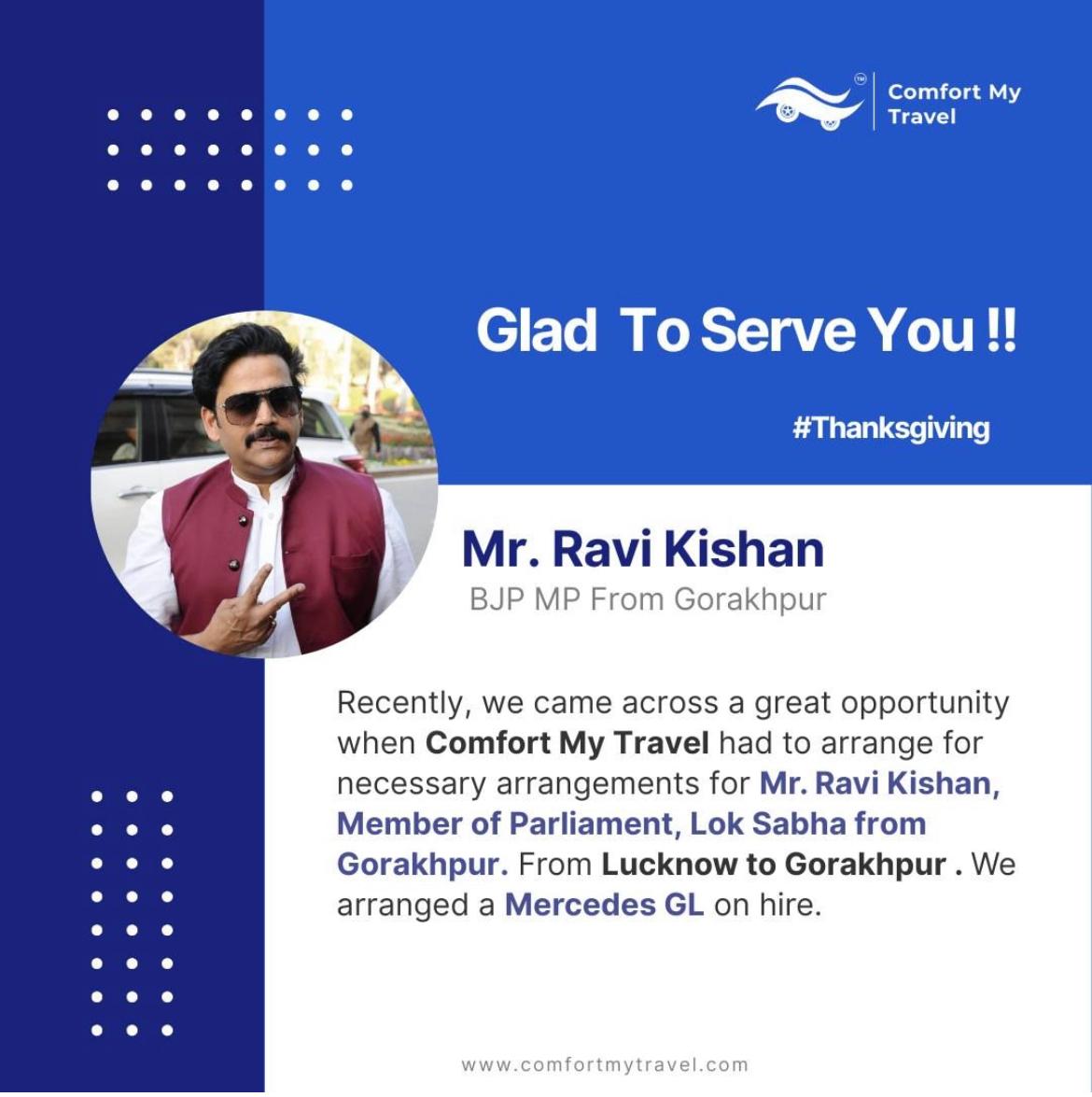 Comfort My Travel

Glad To Serve You !!

#Thanksgiving

Mr. Ravi Kishan

BJP MP From Gorakhpur

Recently, we came across a great opportunity when Comfort My Travel had to arrange for necessary arrangements for Mr. Ravi Kishan, Member of Parliament, Lok Sabha from Gorakhpur. From Lucknow to Gorakhpur . We arranged a Mercedes GL on hire.

www.comfortmytravel.com